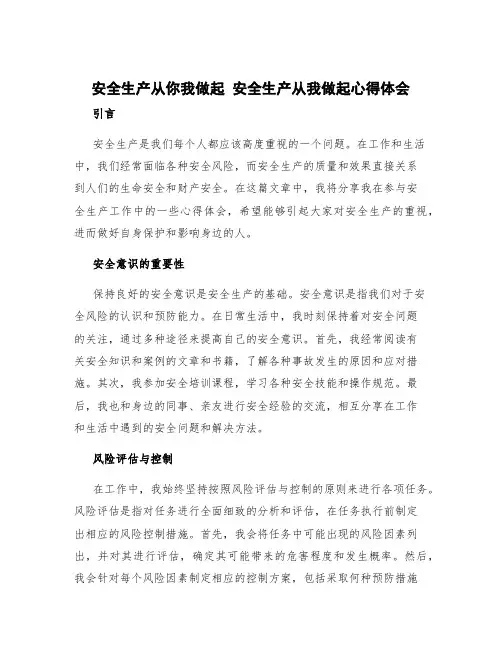 安全生产从你我做起 安全生产从我做起心得体会

引言

安全生产是我们每个人都应该高度重视的一个问题。在工作和生活中，我们经常面临各种安全风险，而安全生产的质量和效果直接关系到人们的生命安全和财产安全。在这篇文章中，我将分享我在参与安全生产工作中的一些心得体会，希望能够引起大家对安全生产的重视，进而做好自身保护和影响身边的人。

安全意识的重要性

保持良好的安全意识是安全生产的基础。安全意识是指我们对于安全风险的认识和预防能力。在日常生活中，我时刻保持着对安全问题的关注，通过多种途径来提高自己的安全意识。首先，我经常阅读有关安全知识和案例的文章和书籍，了解各种事故发生的原因和应对措施。其次，我参加安全培训课程，学习各种安全技能和操作规范。最后，我也和身边的同事、亲友进行安全经验的交流，相互分享在工作和生活中遇到的安全问题和解决方法。

风险评估与控制

在工作中，我始终坚持按照风险评估与控制的原则来进行各项任务。风险评估是指对任务进行全面细致的分析和评估，在任务执行前制定出相应的风险控制措施。首先，我会将任务中可能出现的风险因素列出，并对其进行评估，确定其可能带来的危害程度和发生概率。然后，我会针对每个风险因素制定相应的控制方案，包括采取何种预防措施